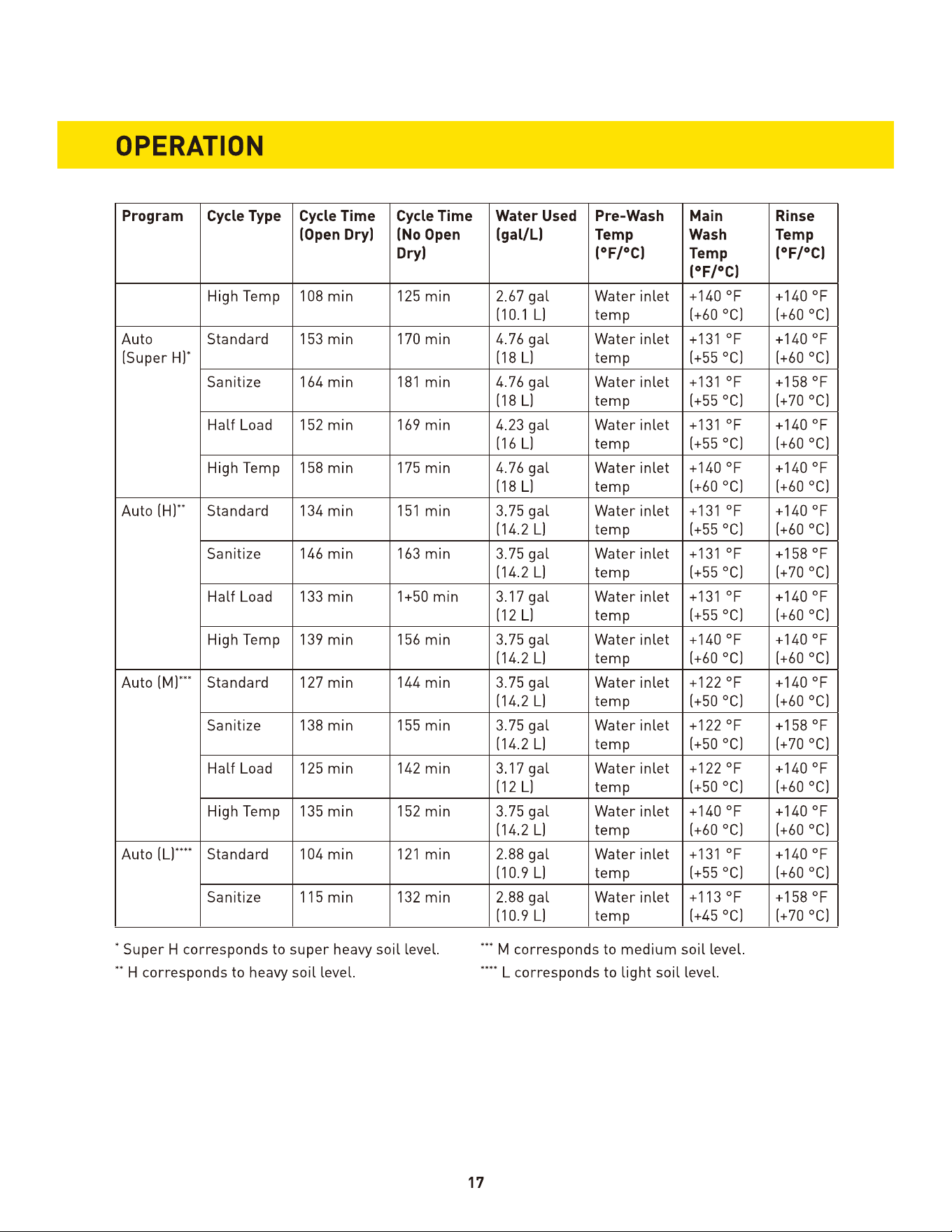 OPERATION

| Program | Cycle Type | Cycle Time (Open Dry) | Cycle Time (No Open Dry) | Water Used (gal/L) | Pre-Wash Temp (°F/°C) | Main Wash Temp (°F/°C) | Rinse Temp (°F/°C) |
|---|---|---|---|---|---|---|---|
|  | High Temp | 108 min | 125 min | 2.67 gal (10.1 L) | Water inlet temp | +140 °F (+60 °C) | +140 °F (+60 °C) |
| Auto (Super H)$^{*}$ | Standard | 153 min | 170 min | 4.76 gal (18 L) | Water inlet temp | +131 °F (+55 °C) | +140 °F (+60 °C) |
|  | Sanitize | 164 min | 181 min | 4.76 gal (18 L) | Water inlet temp | +131 °F (+55 °C) | +158 °F (+70 °C) |
|  | Half Load | 152 min | 169 min | 4.23 gal (16 L) | Water inlet temp | +131 °F (+55 °C) | +140 °F (+60 °C) |
|  | High Temp | 158 min | 175 min | 4.76 gal (18 L) | Water inlet temp | +140 °F (+60 °C) | +140 °F (+60 °C) |
| Auto (H)$^{**}$ | Standard | 134 min | 151 min | 3.75 gal (14.2 L) | Water inlet temp | +131 °F (+55 °C) | +140 °F (+60 °C) |
|  | Sanitize | 146 min | 163 min | 3.75 gal (14.2 L) | Water inlet temp | +131 °F (+55 °C) | +158 °F (+70 °C) |
|  | Half Load | 133 min | 1+50 min | 3.17 gal (12 L) | Water inlet temp | +131 °F (+55 °C) | +140 °F (+60 °C) |
|  | High Temp | 139 min | 156 min | 3.75 gal (14.2 L) | Water inlet temp | +140 °F (+60 °C) | +140 °F (+60 °C) |
| Auto (M)$^{***}$ | Standard | 127 min | 144 min | 3.75 gal (14.2 L) | Water inlet temp | +122 °F (+50 °C) | +140 °F (+60 °C) |
|  | Sanitize | 138 min | 155 min | 3.75 gal (14.2 L) | Water inlet temp | +122 °F (+50 °C) | +158 °F (+70 °C) |
|  | Half Load | 125 min | 142 min | 3.17 gal (12 L) | Water inlet temp | +122 °F (+50 °C) | +140 °F (+60 °C) |
|  | High Temp | 135 min | 152 min | 3.75 gal (14.2 L) | Water inlet temp | +140 °F (+60 °C) | +140 °F (+60 °C) |
| Auto (L)$^{****}$ | Standard | 104 min | 121 min | 2.88 gal (10.9 L) | Water inlet temp | +131 °F (+55 °C) | +140 °F (+60 °C) |
|  | Sanitize | 115 min | 132 min | 2.88 gal (10.9 L) | Water inlet temp | +113 °F (+45 °C) | +158 °F (+70 °C) |

$^{*}$ Super H corresponds to super heavy soil level.

$^{**}$ H corresponds to heavy soil level.

$^{***}$ M corresponds to medium soil level.

$^{****}$ L corresponds to light soil level.

17